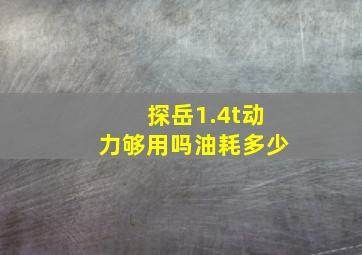 探岳1.4t动力够用吗油耗多少